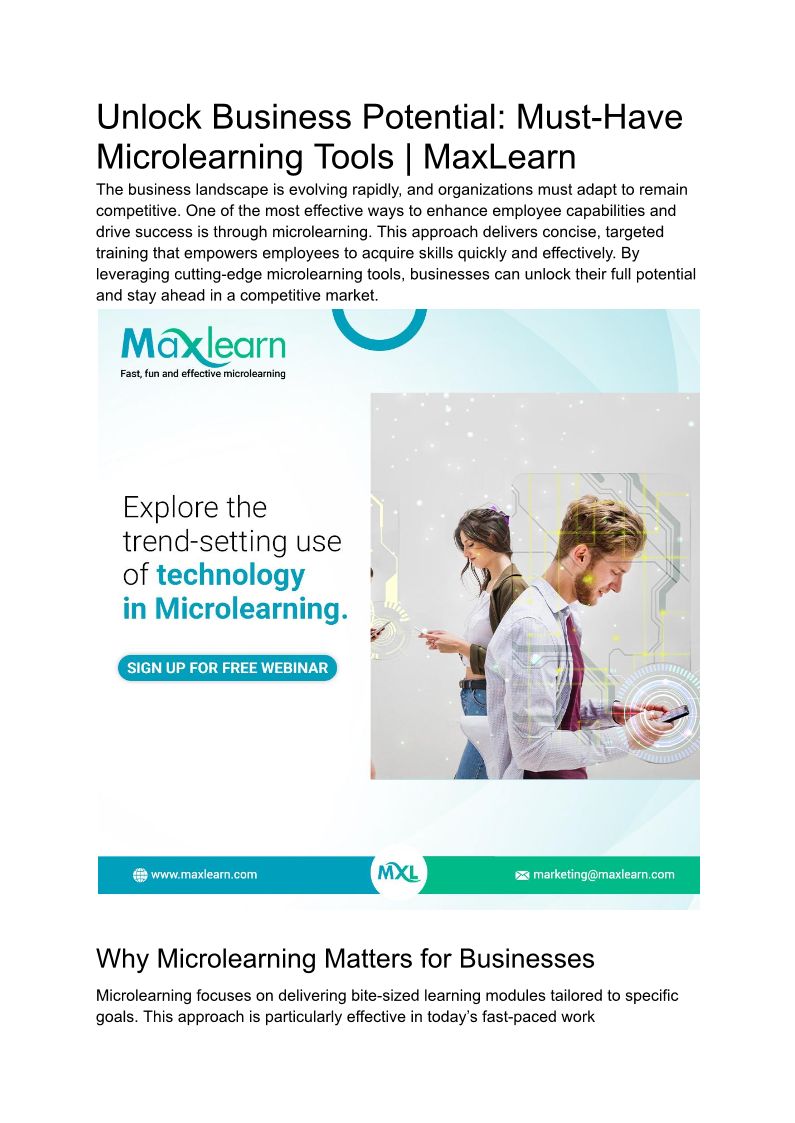 Unlock Business Potential: Must-Have Microlearning Tools | MaxLearn

The business landscape is evolving rapidly, and organizations must adapt to remain competitive. One of the most effective ways to enhance employee capabilities and drive success is through microlearning. This approach delivers concise, targeted training that empowers employees to acquire skills quickly and effectively. By leveraging cutting-edge microlearning tools, businesses can unlock their full potential and stay ahead in a competitive market.

Maxlearn
Fast, fun and effective microlearning

Explore the trend-setting use of technology in Microlearning.

SIGN UP FOR FREE WEBINAR

www.maxlearn.com

MXL

marketing@maxlearn.com

Why Microlearning Matters for Businesses

Microlearning focuses on delivering bite-sized learning modules tailored to specific goals. This approach is particularly effective in today's fast-paced work